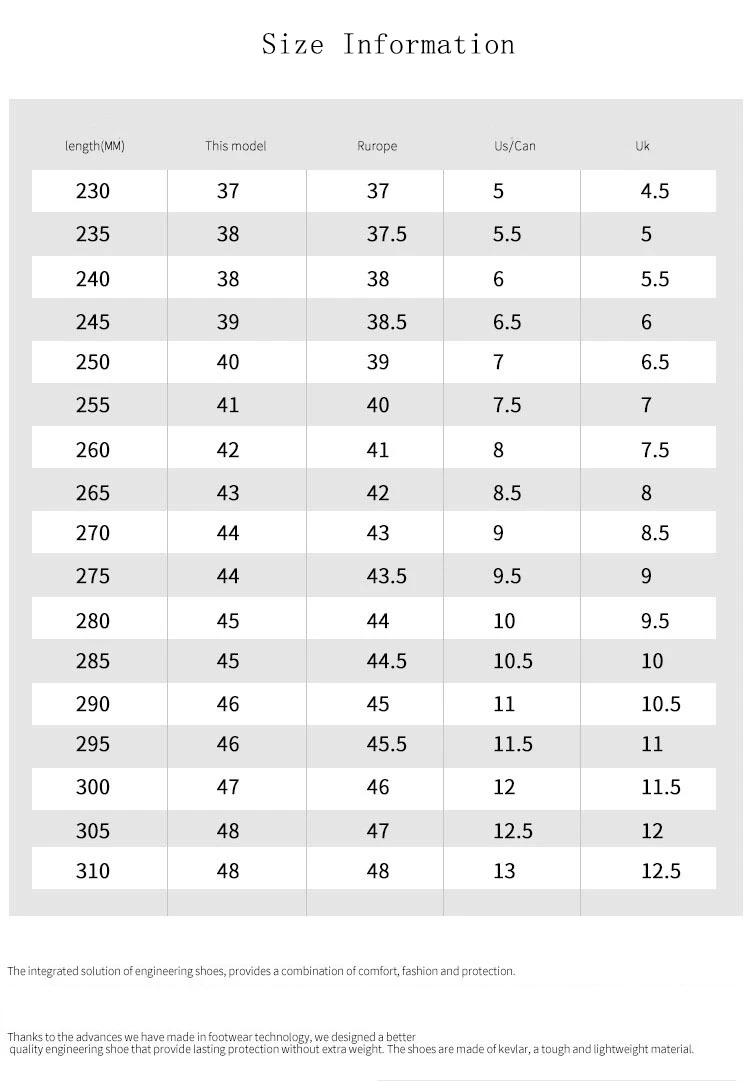 Size Information

| length(MM) | This model | Rurope | Us/Can | Uk |
|---|---|---|---|---|
| 230 | 37 | 37 | 5 | 4.5 |
| 235 | 38 | 37.5 | 5.5 | 5 |
| 240 | 38 | 38 | 6 | 5.5 |
| 245 | 39 | 38.5 | 6.5 | 6 |
| 250 | 40 | 39 | 7 | 6.5 |
| 255 | 41 | 40 | 7.5 | 7 |
| 260 | 42 | 41 | 8 | 7.5 |
| 265 | 43 | 42 | 8.5 | 8 |
| 270 | 44 | 43 | 9 | 8.5 |
| 275 | 44 | 43.5 | 9.5 | 9 |
| 280 | 45 | 44 | 10 | 9.5 |
| 285 | 45 | 44.5 | 10.5 | 10 |
| 290 | 46 | 45 | 11 | 10.5 |
| 295 | 46 | 45.5 | 11.5 | 11 |
| 300 | 47 | 46 | 12 | 11.5 |
| 305 | 48 | 47 | 12.5 | 12 |
| 310 | 48 | 48 | 13 | 12.5 |

The integrated solution of engineering shoes, provides a combination of comfort, fashion and protection.

Thanks to the advances we have made in footwear technology, we designed a better quality engineering shoe that provide lasting protection without extra weight. The shoes are made of kevlar, a tough and lightweight material.